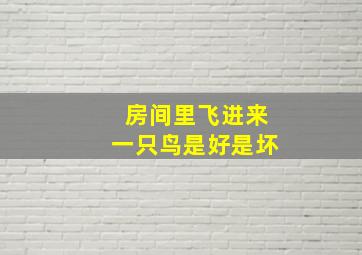 房间里飞进来
一只鸟是好是坏